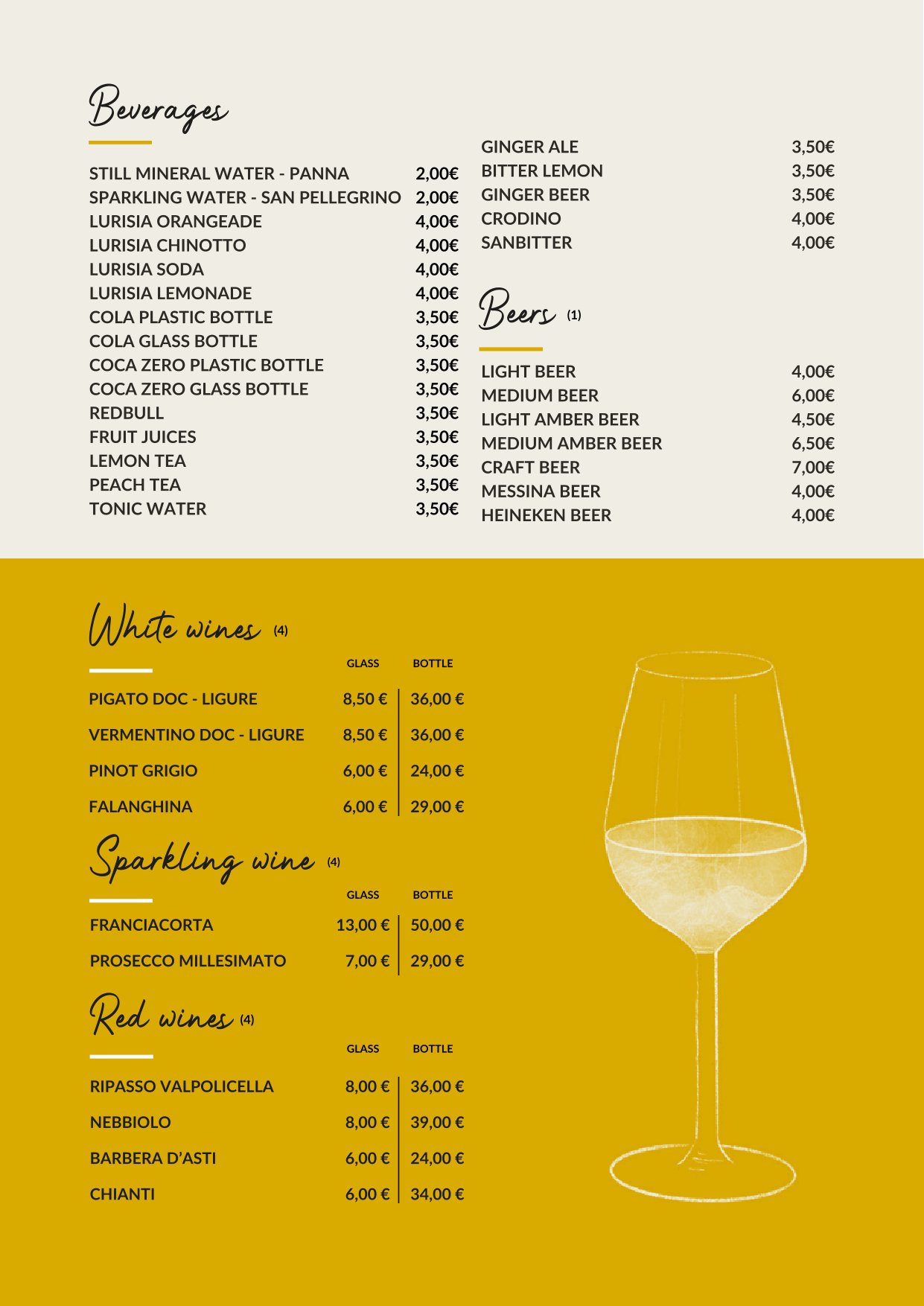 Beverages

STILL MINERAL WATER - PANNA 2,00€
SPARKLING WATER - SAN PELLEGRINO 2,00€
LURISIA ORANGEADE 4,00€
LURISIA CHINOTTO 4,00€
LURISIA SODA 4,00€
LURISIA LEMONADE 4,00€
COLA PLASTIC BOTTLE 3,50€
COLA GLASS BOTTLE 3,50€
COCA ZERO PLASTIC BOTTLE 3,50€
COCA ZERO GLASS BOTTLE 3,50€
REDBULL 3,50€
FRUIT JUICES 3,50€
LEMON TEA 3,50€
PEACH TEA 3,50€
TONIC WATER 3,50€

GINGER ALE 3,50€
BITTER LEMON 3,50€
GINGER BEER 3,50€
CRODINO 4,00€
SANBITTER 4,00€

Beers (1)

LIGHT BEER 4,00€
MEDIUM BEER 6,00€
LIGHT AMBER BEER 4,50€
MEDIUM AMBER BEER 6,50€
CRAFT BEER 7,00€
MESSINA BEER 4,00€
HEINEKEN BEER 4,00€

White wines (4)

| | GLASS | BOTTLE |
|---|---|---|
| PIGATO DOC - LIGURE | 8,50 € | 36,00 € |
| VERMENTINO DOC - LIGURE | 8,50 € | 36,00 € |
| PINOT GRIGIO | 6,00 € | 24,00 € |
| FALANGHINA | 6,00 € | 29,00 € |

Sparkling wine (4)

| | GLASS | BOTTLE |
|---|---|---|
| FRANCIACORTA | 13,00 € | 50,00 € |
| PROSECCO MILLESIMATO | 7,00 € | 29,00 € |

Red wines (4)

| | GLASS | BOTTLE |
|---|---|---|
| RIPASSO VALPOLICELLA | 8,00 € | 36,00 € |
| NEBBIOLO | 8,00 € | 39,00 € |
| BARBERA D'ASTI | 6,00 € | 24,00 € |
| CHIANTI | 6,00 € | 34,00 € |